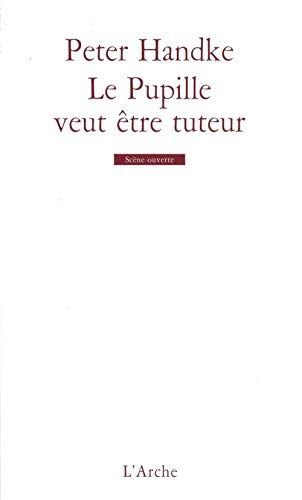 Peter Handke

Le Pupille veut être tuteur

Scène ouverte

L'Arche